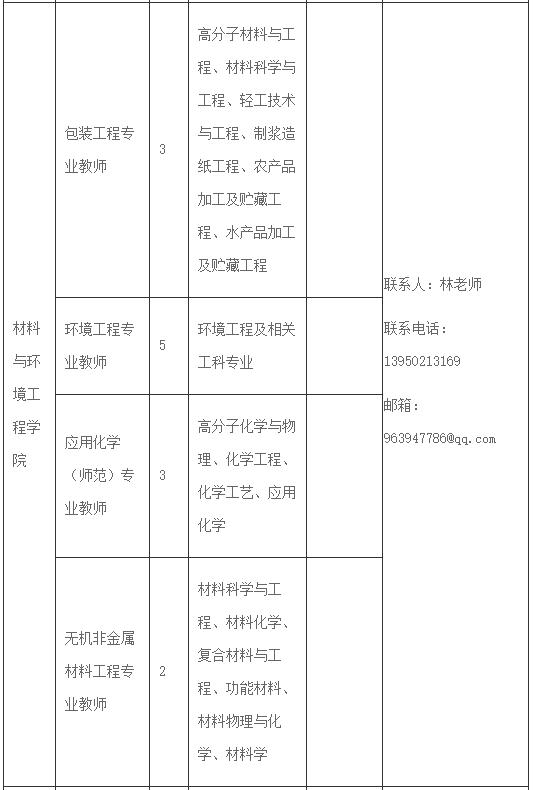 | 材料与环境工程学院 | 包装工程专业教师 | 3 | 高分子材料与工程、材料科学与工程、轻工技术与工程、制浆造纸工程、农产品加工及贮藏工程、水产品加工及贮藏工程 | | 联系人：林老师 联系电话：13950213169 邮箱：963947786@qq.com |
|---|---|---|---|---|---|
| | 环境工程专业教师 | 5 | 环境工程及相关工科专业 | | |
| | 应用化学（师范）专业教师 | 3 | 高分子化学与物理、化学工程、化学工艺、应用化学 | | |
| | 无机非金属材料工程专业教师 | 2 | 材料科学与工程、材料化学、复合材料与工程、功能材料、材料物理与化学、材料学 | | |